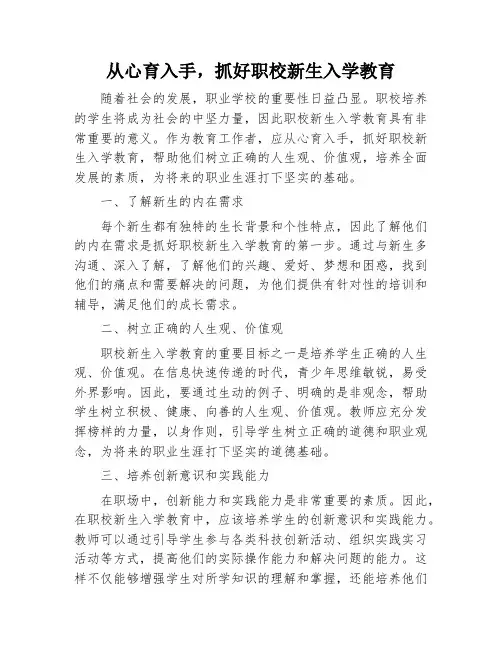 从心育入手，抓好职校新生入学教育

随着社会的发展，职业学校的重要性日益凸显。职校培养的学生将成为社会的中坚力量，因此职校新生入学教育具有非常重要的意义。作为教育工作者，应从心育入手，抓好职校新生入学教育，帮助他们树立正确的人生观、价值观，培养全面发展的素质，为将来的职业生涯打下坚实的基础。

一、了解新生的内在需求

每个新生都有独特的生长背景和个性特点，因此了解他们的内在需求是抓好职校新生入学教育的第一步。通过与新生多沟通、深入了解，了解他们的兴趣、爱好、梦想和困惑，找到他们的痛点和需要解决的问题，为他们提供有针对性的培训和辅导，满足他们的成长需求。

二、树立正确的人生观、价值观

职校新生入学教育的重要目标之一是培养学生正确的人生观、价值观。在信息快速传递的时代，青少年思维敏锐，易受外界影响。因此，要通过生动的例子、明确的是非观念，帮助学生树立积极、健康、向善的人生观、价值观。教师应充分发挥榜样的力量，以身作则，引导学生树立正确的道德和职业观念，为将来的职业生涯打下坚实的道德基础。

三、培养创新意识和实践能力

在职场中，创新能力和实践能力是非常重要的素质。因此，在职校新生入学教育中，应该培养学生的创新意识和实践能力。教师可以通过引导学生参与各类科技创新活动、组织实践实习活动等方式，提高他们的实际操作能力和解决问题的能力。这样不仅能够增强学生对所学知识的理解和掌握，还能培养他们